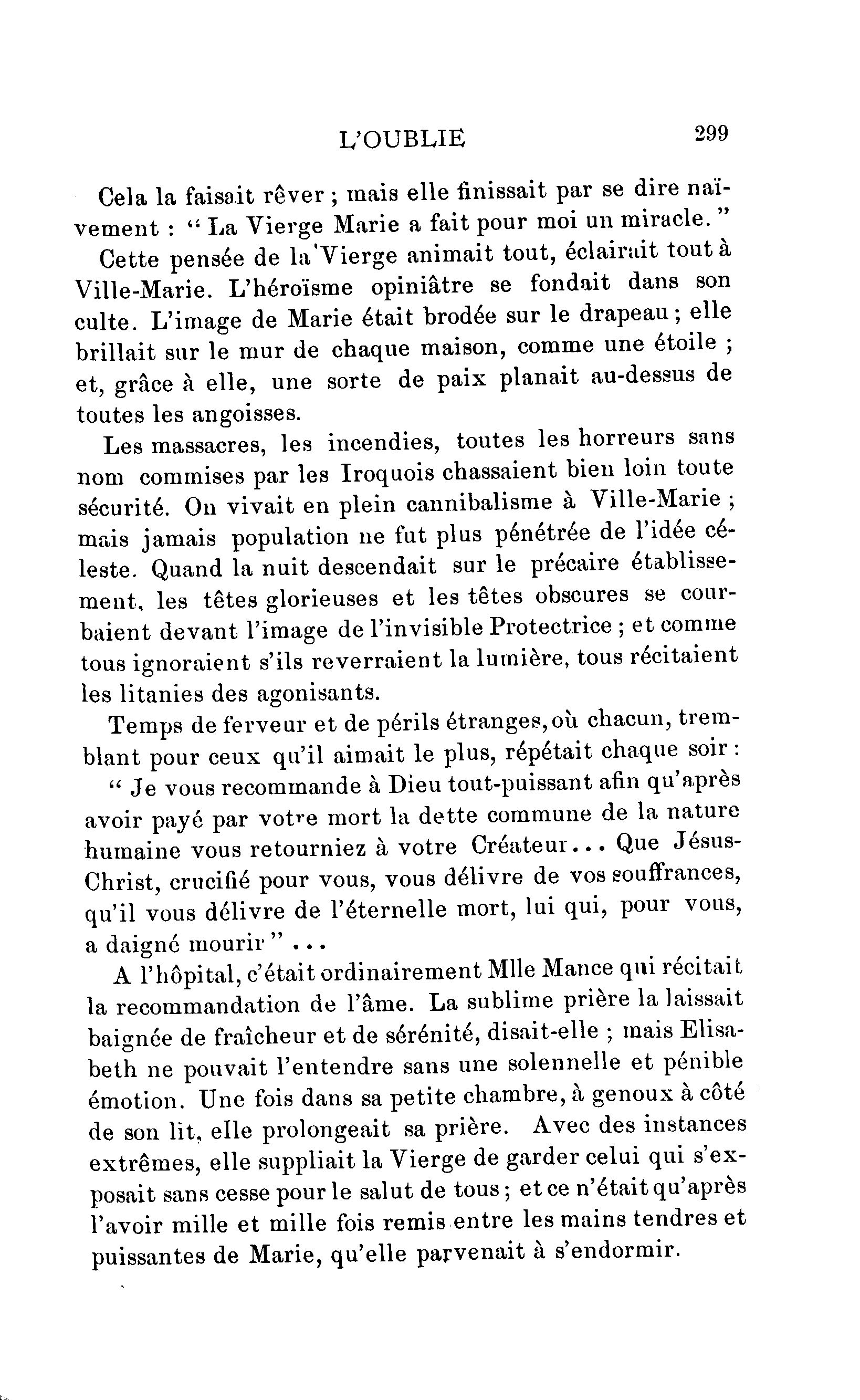 L'OUBLIE 299

Cela la faisait rêver ; mais elle finissait par se dire naïvement : " La Vierge Marie a fait pour moi un miracle. "

Cette pensée de la Vierge animait tout, éclairait tout à Ville-Marie. L'héroïsme opiniâtre se fondait dans son culte. L'image de Marie était brodée sur le drapeau ; elle brillait sur le mur de chaque maison, comme une étoile ; et, grâce à elle, une sorte de paix planait au-dessus de toutes les angoisses.

Les massacres, les incendies, toutes les horreurs sans nom commises par les Iroquois chassaient bien loin toute sécurité. On vivait en plein cannibalisme à Ville-Marie ; mais jamais population ne fut plus pénétrée de l'idée céleste. Quand la nuit descendait sur le précaire établissement, les têtes glorieuses et les têtes obscures se courbaient devant l'image de l'invisible Protectrice ; et comme tous ignoraient s'ils reverraient la lumière, tous récitaient les litanies des agonisants.

Temps de ferveur et de périls étranges, où chacun, tremblant pour ceux qu'il aimait le plus, répétait chaque soir :

" Je vous recommande à Dieu tout-puissant afin qu'après avoir payé par votre mort la dette commune de la nature humaine vous retourniez à votre Créateur... Que Jésus-Christ, crucifié pour vous, vous délivre de vos souffrances, qu'il vous délivre de l'éternelle mort, lui qui, pour vous, a daigné mourir " ...

A l'hôpital, c'était ordinairement Mlle Mance qui récitait la recommandation de l'âme. La sublime prière la laissait baignée de fraîcheur et de sérénité, disait-elle ; mais Elisabeth ne pouvait l'entendre sans une solennelle et pénible émotion. Une fois dans sa petite chambre, à genoux à côté de son lit, elle prolongeait sa prière. Avec des instances extrêmes, elle suppliait la Vierge de garder celui qui s'exposait sans cesse pour le salut de tous ; et ce n'était qu'après l'avoir mille et mille fois remis entre les mains tendres et puissantes de Marie, qu'elle parvenait à s'endormir.